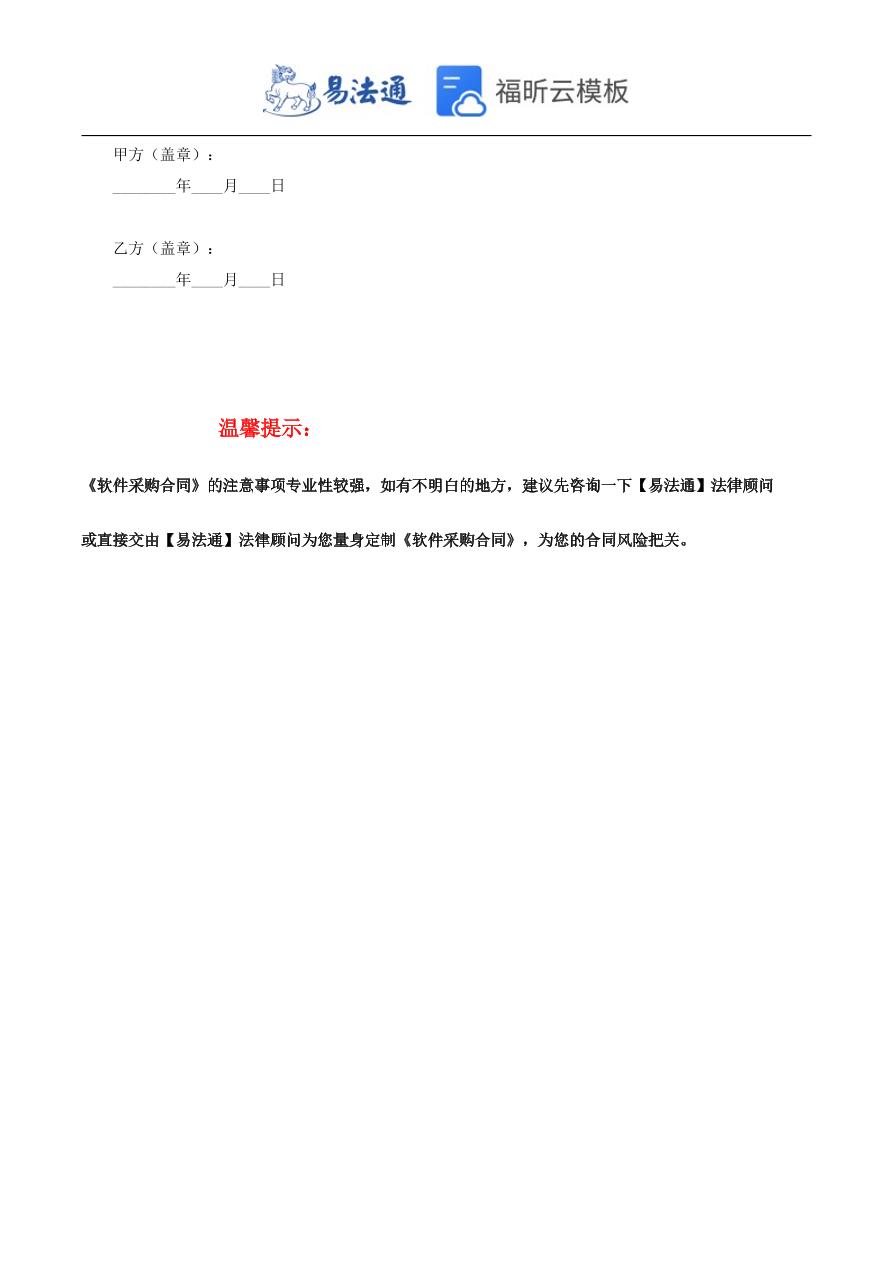 易法通 福昕云模板

甲方（盖章）：

________年____月____日

乙方（盖章）：

________年____月____日

温馨提示：

《软件采购合同》的注意事项专业性较强，如有不明白的地方，建议先咨询一下【易法通】法律顾问或直接交由【易法通】法律顾问为您量身定制《软件采购合同》，为您的合同风险把关。